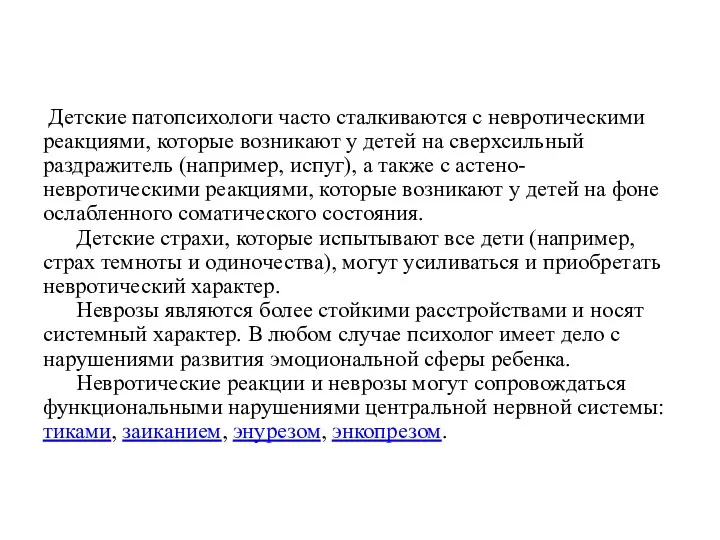 Детские патопсихологи часто сталкиваются с невротическими реакциями, которые возникают у детей на сверхсильный раздражитель (например, испуг), а также с астено-невротическими реакциями, которые возникают у детей на фоне ослабленного соматического состояния.

Детские страхи, которые испытывают все дети (например, страх темноты и одиночества), могут усиливаться и приобретать невротический характер.

Неврозы являются более стойкими расстройствами и носят системный характер. В любом случае психолог имеет дело с нарушениями развития эмоциональной сферы ребенка.

Невротические реакции и неврозы могут сопровождаться функциональными нарушениями центральной нервной системы: тиками, заиканием, энурезом, энкопрезом.